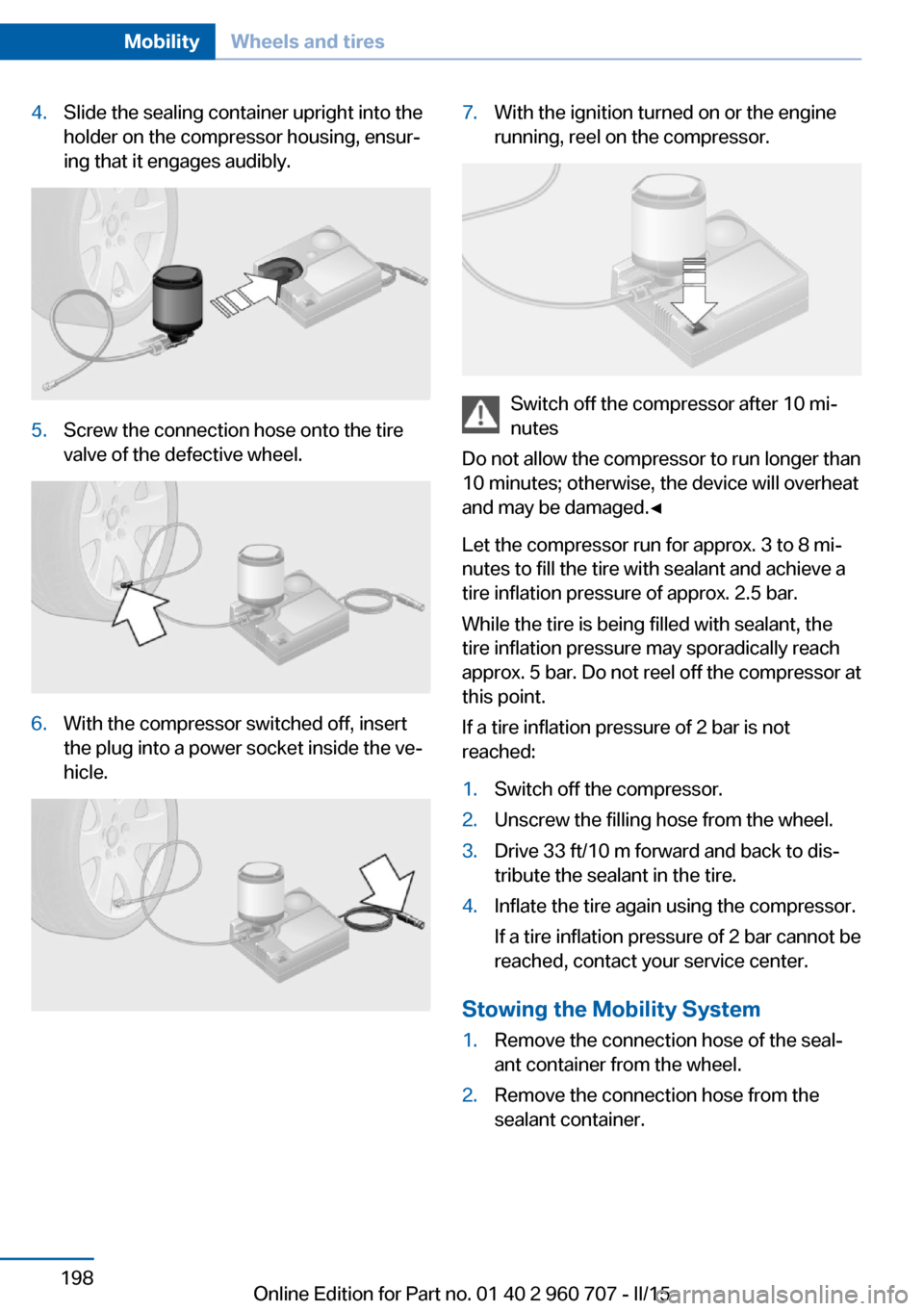 Mobility Wheels and tires

4. Slide the sealing container upright into the holder on the compressor housing, ensuring that it engages audibly.

5. Screw the connection hose onto the tire valve of the defective wheel.

6. With the compressor switched off, insert the plug into a power socket inside the vehicle.

7. With the ignition turned on or the engine running, reel on the compressor.

Switch off the compressor after 10 minutes

Do not allow the compressor to run longer than 10 minutes; otherwise, the device will overheat and may be damaged.◄

Let the compressor run for approx. 3 to 8 minutes to fill the tire with sealant and achieve a tire inflation pressure of approx. 2.5 bar.

While the tire is being filled with sealant, the tire inflation pressure may sporadically reach approx. 5 bar. Do not reel off the compressor at this point.

If a tire inflation pressure of 2 bar is not reached:

1. Switch off the compressor.
2. Unscrew the filling hose from the wheel.
3. Drive 33 ft/10 m forward and back to distribute the sealant in the tire.
4. Inflate the tire again using the compressor.

If a tire inflation pressure of 2 bar cannot be reached, contact your service center.

Stowing the Mobility System

1. Remove the connection hose of the sealant container from the wheel.
2. Remove the connection hose from the sealant container.

198

Online Edition for Part no. 01 40 2 960 707 - II/15

carmanualsonline.info